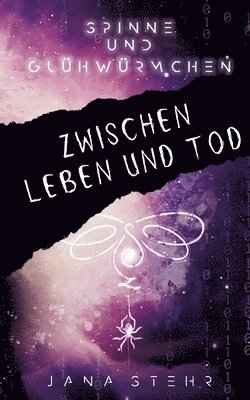 SPINNE UND GLÜHWÜRMCHEN

ZWISCHEN LEBEN UND TOD

JANA STEHR